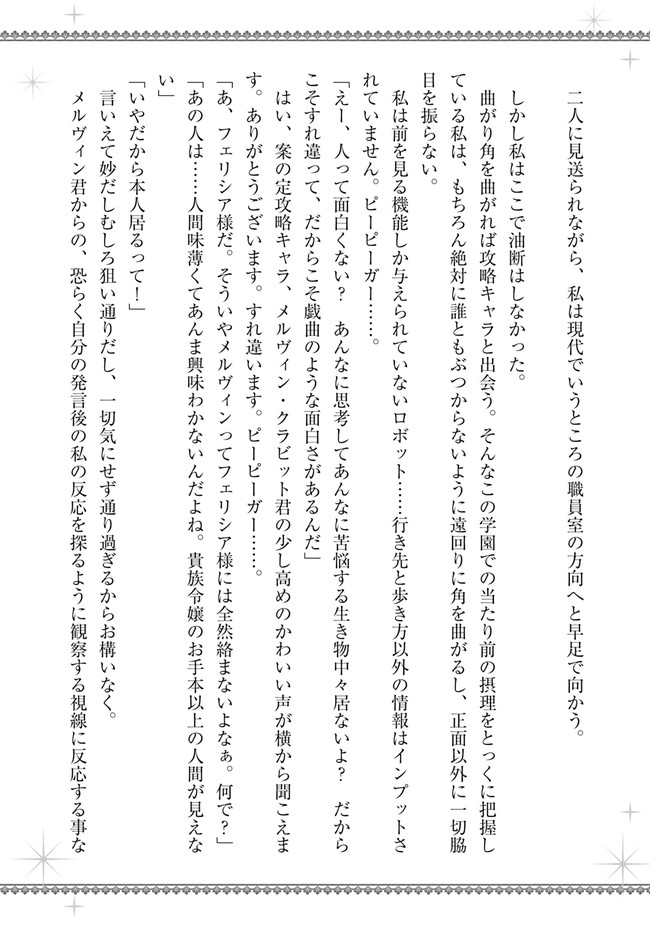 二人に見送られながら、私は現代でいうところの職員室の方向へと早足で向かう。

しかし私はここで油断はしなかった。

曲がり角を曲がれば攻略キャラと出会う。そんなこの学園での当たり前の摂理をとっくに把握している私は、もちろん絶対に誰ともぶつからないように遠回りに角を曲がるし、正面以外に一切脇目を振らない。

私は前を見る機能しか与えられていないロボット……行き先と歩き方以外の情報はインプットされていません。ピーピーガー……。

「えー、人って面白くない？　あんなに思考してあんなに苦悩する生き物中々居ないよ？　だからこそすれ違って、だからこそ戯曲のような面白さがあるんだ」

はい、案の定攻略キャラ、メルヴィン・クラビット君の少し高めのかわいい声が横から聞こえます。ありがとうございます。すれ違います。ピーピーガー……。

「あ、フェリシア様だ。そういやメルヴィンってフェリシア様には全然絡まないよなぁ。何で？」

「あの人は……人間味薄くてあんま興味わかないんだよね。貴族令嬢のお手本以上の人間が見えない」

「いやだから本人居るって！」

言いえて妙だしむしろ狙い通りだし、一切気にせず通り過ぎるからお構いなく。

メルヴィン君からの、恐らく自分の発言後の私の反応を探るように観察する視線に反応する事な